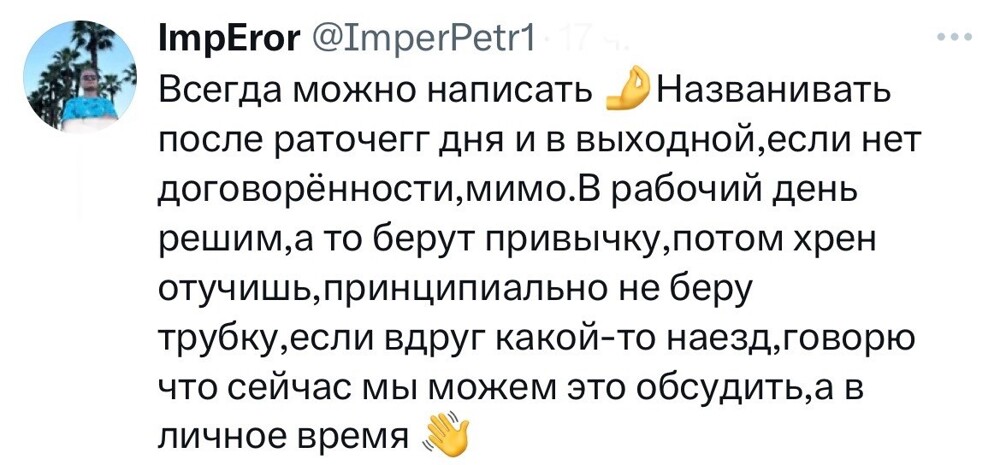 ImpEror @ImperPetr1 · 17 ч.
Всегда можно написать 👌Названивать после раточегг дня и в выходной,если нет договорённости,мимо.В рабочий день решим,а то берут привычку,потом хрен отучишь,принципиально не беру трубку,если вдруг какой-то наезд,говорю что сейчас мы можем это обсудить,а в личное время 👋